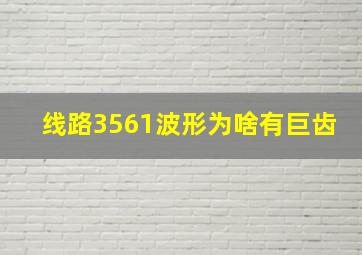 线路3561波形为啥有巨齿